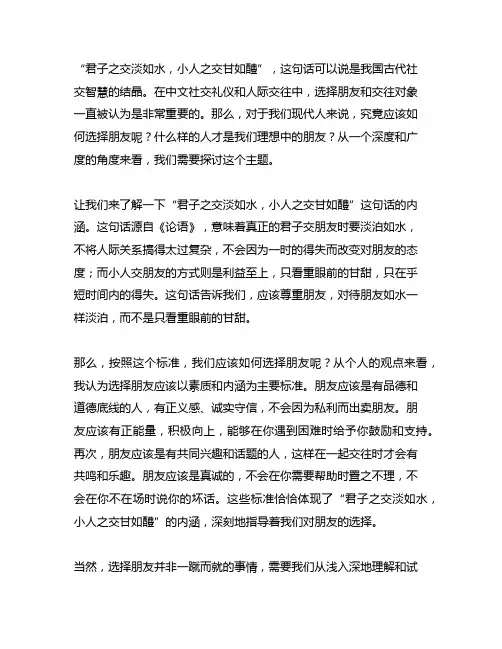 “君子之交淡如水，小人之交甘如醴”，这句话可以说是我国古代社交智慧的结晶。在中文社交礼仪和人际交往中，选择朋友和交往对象一直被认为是非常重要的。那么，对于我们现代人来说，究竟应该如何选择朋友呢？什么样的人才是我们理想中的朋友？从一个深度和广度的角度来看，我们需要探讨这个主题。

让我们来了解一下“君子之交淡如水，小人之交甘如醴”这句话的内涵。这句话源自《论语》，意味着真正的君子交朋友时要淡泊如水，不将人际关系搞得太过复杂，不会因为一时的得失而改变对朋友的态度；而小人交朋友的方式则是利益至上，只看重眼前的甘甜，只在乎短时间内的得失。这句话告诉我们，应该尊重朋友，对待朋友如水一样淡泊，而不是只看重眼前的甘甜。

那么，按照这个标准，我们应该如何选择朋友呢？从个人的观点来看，我认为选择朋友应该以素质和内涵为主要标准。朋友应该是有品德和道德底线的人，有正义感、诚实守信，不会因为私利而出卖朋友。朋友应该有正能量，积极向上，能够在你遇到困难时给予你鼓励和支持。再次，朋友应该是有共同兴趣和话题的人，这样在一起交往时才会有共鸣和乐趣。朋友应该是真诚的，不会在你需要帮助时置之不理，不会在你不在场时说你的坏话。这些标准恰恰体现了“君子之交淡如水，小人之交甘如醴”的内涵，深刻地指导着我们对朋友的选择。

当然，选择朋友并非一蹴而就的事情，需要我们从浅入深地理解和试